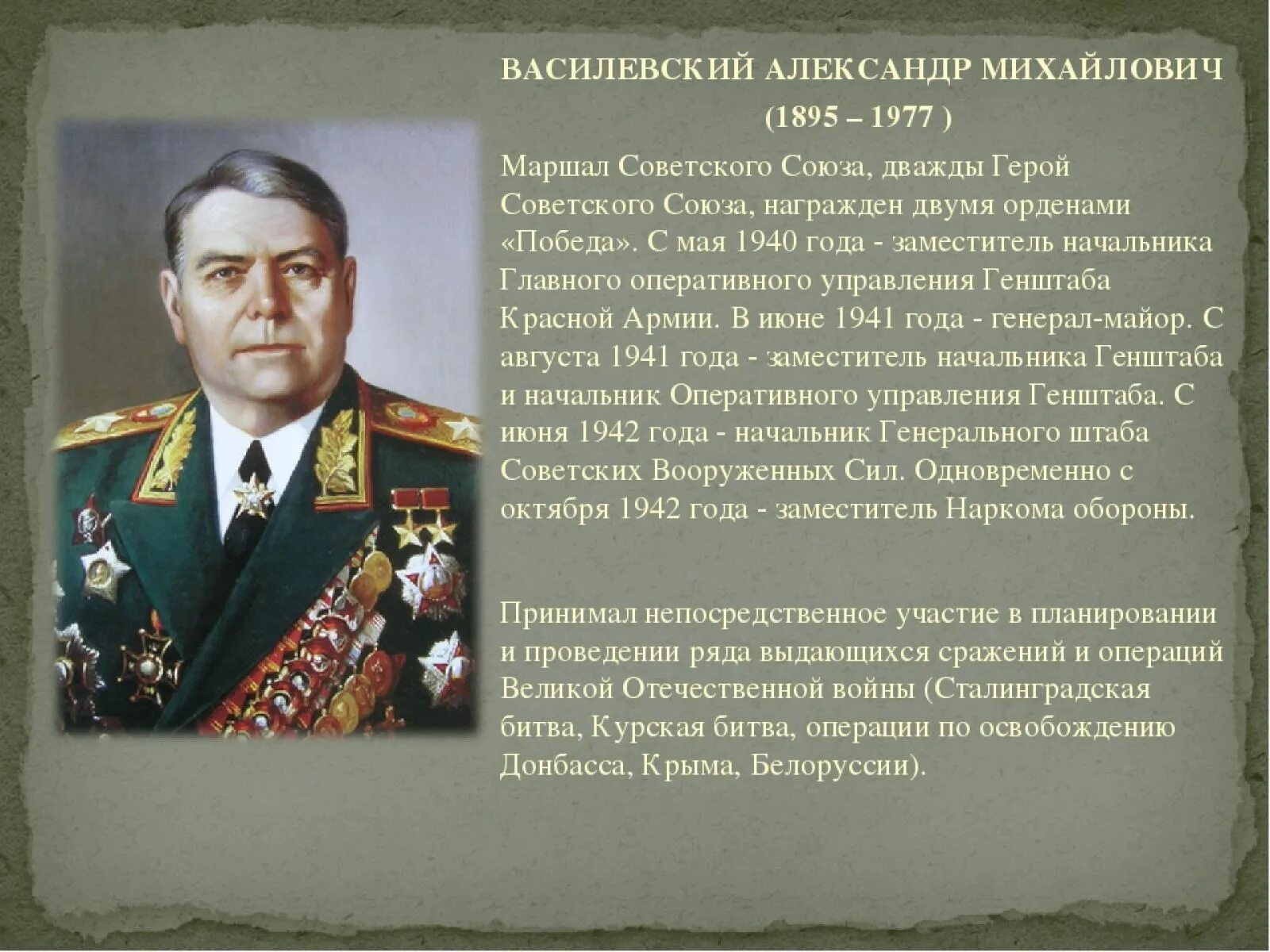 ВАСИЛЕВСКИЙ АЛЕКСАНДР МИХАЙЛОВИЧ
(1895 – 1977 )

Маршал Советского Союза, дважды Герой Советского Союза, награжден двумя орденами «Победа». С мая 1940 года - заместитель начальника Главного оперативного управления Генштаба Красной Армии. В июне 1941 года - генерал-майор. С августа 1941 года - заместитель начальника Генштаба и начальник Оперативного управления Генштаба. С июня 1942 года - начальник Генерального штаба Советских Вооруженных Сил. Одновременно с октября 1942 года - заместитель Наркома обороны.

Принимал непосредственное участие в планировании и проведении ряда выдающихся сражений и операций Великой Отечественной войны (Сталинградская битва, Курская битва, операции по освобождению Донбасса, Крыма, Белоруссии).